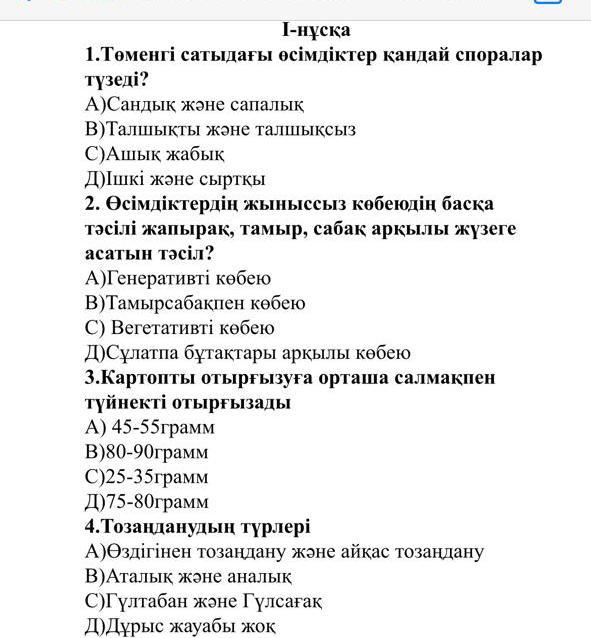 І-нұсқа

1.Төменгі сатыдағы өсімдіктер қандай споралар түзеді?
А)Сандық және сапалық
В)Талшықты және талшықсыз
С)Ашық жабық
Д)Ішкі және сыртқы

2. Өсімдіктердің жыныссыз көбеюдің басқа тәсілі жапырақ, тамыр, сабақ арқылы жүзеге асатын тәсіл?
А)Генеративті көбею
В)Тамырсабақпен көбею
С) Вегетативті көбею
Д)Сұлатпа бұтақтары арқылы көбею

3.Картопты отырғызуға орташа салмақпен түйнекті отырғызады
А) 45-55грамм
В)80-90грамм
С)25-35грамм
Д)75-80грамм

4.Тозаңданудың түрлері
А)Өздігінен тозаңдану және айқас тозаңдану
В)Аталық және аналық
С)Гүлтабан және Гүлсағақ
Д)Дұрыс жауабы жоқ